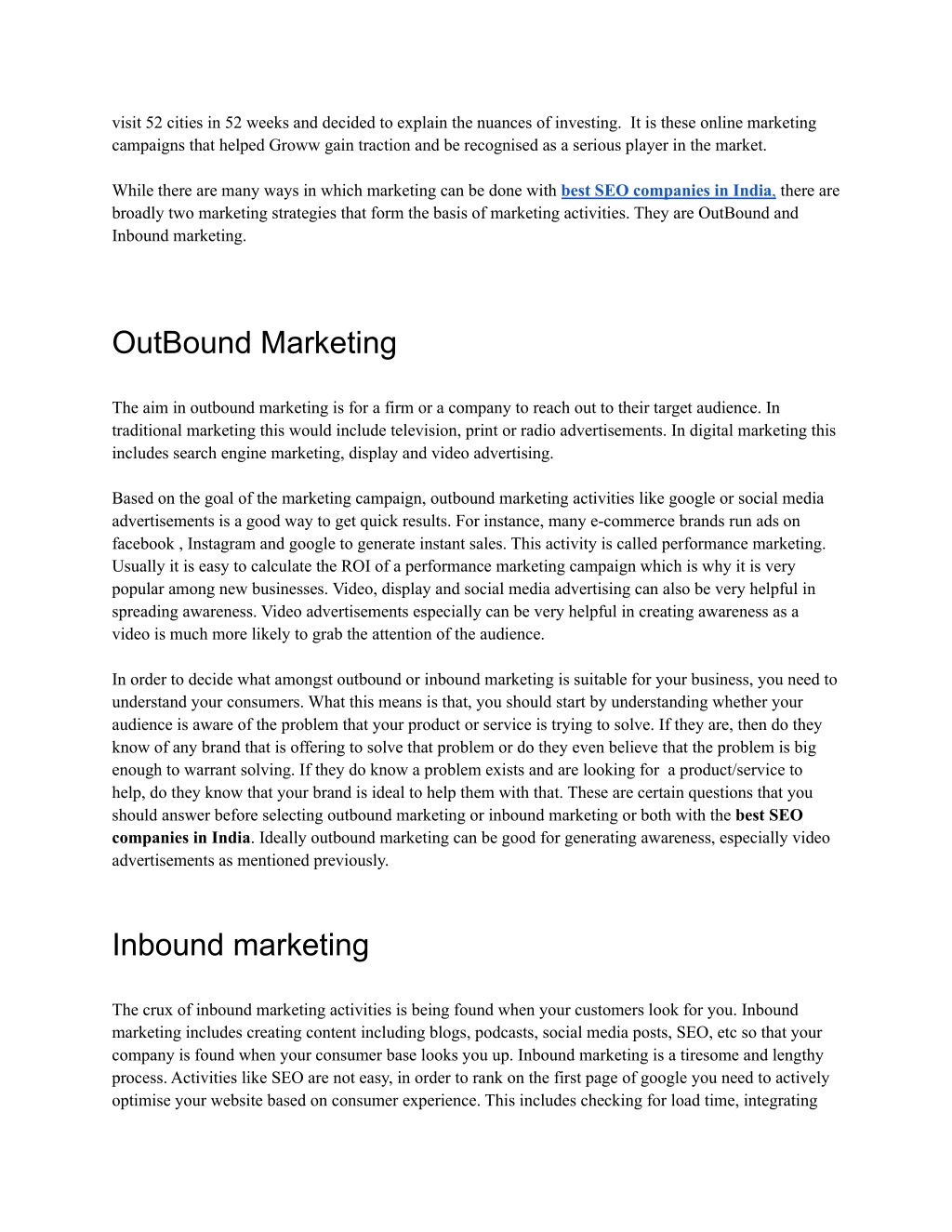 visit 52 cities in 52 weeks and decided to explain the nuances of investing.  It is these online marketing campaigns that helped Groww gain traction and be recognised as a serious player in the market.

While there are many ways in which marketing can be done with best SEO companies in India, there are broadly two marketing strategies that form the basis of marketing activities. They are OutBound and Inbound marketing.

OutBound Marketing

The aim in outbound marketing is for a firm or a company to reach out to their target audience. In traditional marketing this would include television, print or radio advertisements. In digital marketing this includes search engine marketing, display and video advertising.

Based on the goal of the marketing campaign, outbound marketing activities like google or social media advertisements is a good way to get quick results. For instance, many e-commerce brands run ads on facebook , Instagram and google to generate instant sales. This activity is called performance marketing. Usually it is easy to calculate the ROI of a performance marketing campaign which is why it is very popular among new businesses. Video, display and social media advertising can also be very helpful in spreading awareness. Video advertisements especially can be very helpful in creating awareness as a video is much more likely to grab the attention of the audience.

In order to decide what amongst outbound or inbound marketing is suitable for your business, you need to understand your consumers. What this means is that, you should start by understanding whether your audience is aware of the problem that your product or service is trying to solve. If they are, then do they know of any brand that is offering to solve that problem or do they even believe that the problem is big enough to warrant solving. If they do know a problem exists and are looking for  a product/service to help, do they know that your brand is ideal to help them with that. These are certain questions that you should answer before selecting outbound marketing or inbound marketing or both with the best SEO companies in India. Ideally outbound marketing can be good for generating awareness, especially video advertisements as mentioned previously.

Inbound marketing

The crux of inbound marketing activities is being found when your customers look for you. Inbound marketing includes creating content including blogs, podcasts, social media posts, SEO, etc so that your company is found when your consumer base looks you up. Inbound marketing is a tiresome and lengthy process. Activities like SEO are not easy, in order to rank on the first page of google you need to actively optimise your website based on consumer experience. This includes checking for load time, integrating